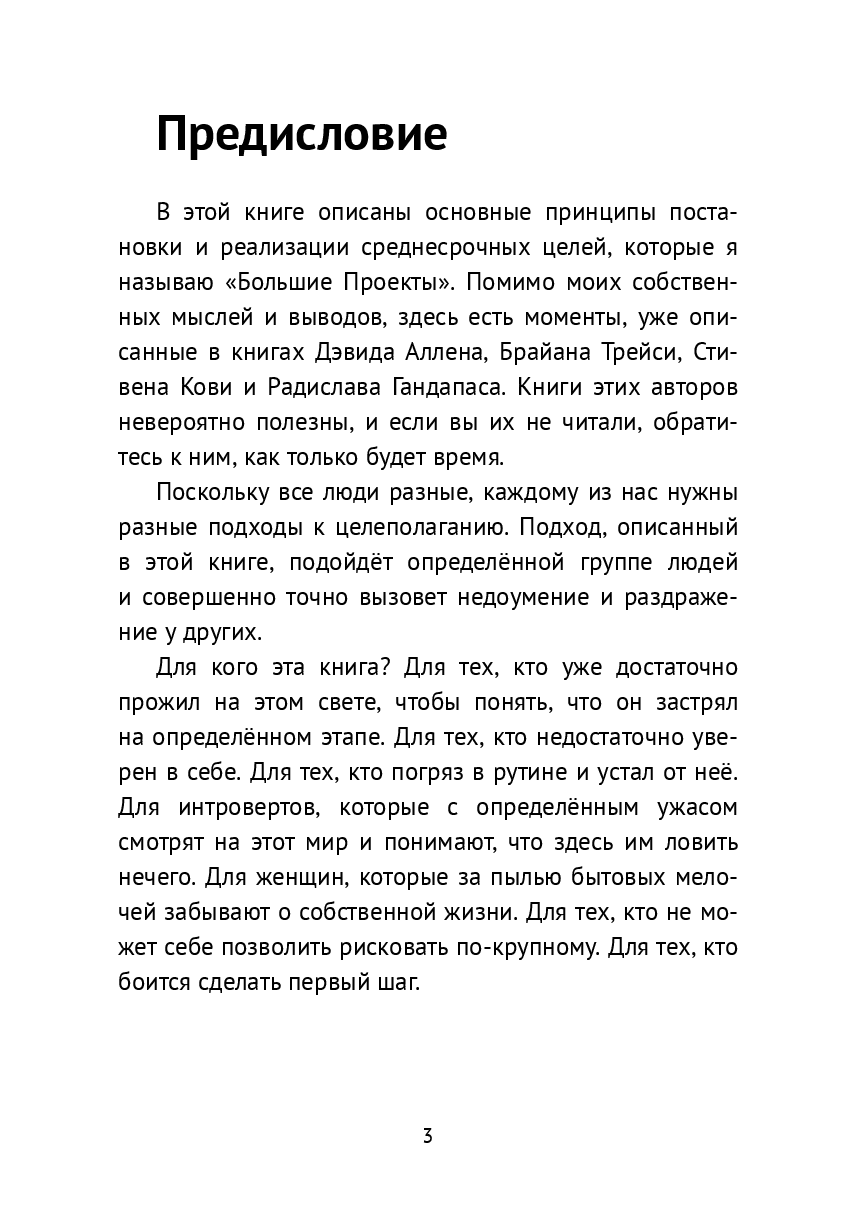 Предисловие

В этой книге описаны основные принципы постановки и реализации среднесрочных целей, которые я называю «Большие Проекты». Помимо моих собственных мыслей и выводов, здесь есть моменты, уже описанные в книгах Дэвида Аллена, Брайана Трейси, Стивена Кови и Радислава Гандапаса. Книги этих авторов невероятно полезны, и если вы их не читали, обратитесь к ним, как только будет время.

Поскольку все люди разные, каждому из нас нужны разные подходы к целеполаганию. Подход, описанный в этой книге, подойдёт определённой группе людей и совершенно точно вызовет недоумение и раздражение у других.

Для кого эта книга? Для тех, кто уже достаточно прожил на этом свете, чтобы понять, что он застрял на определённом этапе. Для тех, кто недостаточно уверен в себе. Для тех, кто погряз в рутине и устал от неё. Для интровертов, которые с определённым ужасом смотрят на этот мир и понимают, что здесь им ловить нечего. Для женщин, которые за пылью бытовых мелочей забывают о собственной жизни. Для тех, кто не может себе позволить рисковать по-крупному. Для тех, кто боится сделать первый шаг.

3